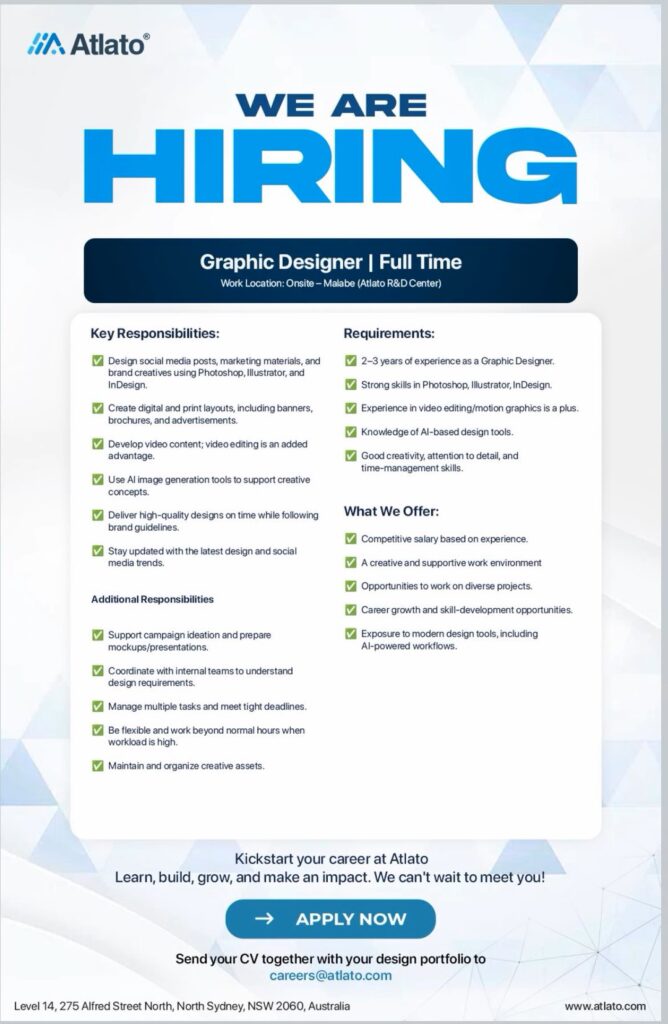 Atlato®

WE ARE
HIRING

Graphic Designer | Full Time
Work Location: Onsite – Malabe (Atlato R&D Center)

Key Responsibilities:

✅ Design social media posts, marketing materials, and brand creatives using Photoshop, Illustrator, and InDesign.

✅ Create digital and print layouts, including banners, brochures, and advertisements.

✅ Develop video content; video editing is an added advantage.

✅ Use AI image generation tools to support creative concepts.

✅ Deliver high-quality designs on time while following brand guidelines.

✅ Stay updated with the latest design and social media trends.

Additional Responsibilities

✅ Support campaign ideation and prepare mockups/presentations.

✅ Coordinate with internal teams to understand design requirements.

✅ Manage multiple tasks and meet tight deadlines.

✅ Be flexible and work beyond normal hours when workload is high.

✅ Maintain and organize creative assets.

Requirements:

✅ 2–3 years of experience as a Graphic Designer.

✅ Strong skills in Photoshop, Illustrator, InDesign.

✅ Experience in video editing/motion graphics is a plus.

✅ Knowledge of AI-based design tools.

✅ Good creativity, attention to detail, and time-management skills.

What We Offer:

✅ Competitive salary based on experience.

✅ A creative and supportive work environment

✅ Opportunities to work on diverse projects.

✅ Career growth and skill-development opportunities.

✅ Exposure to modern design tools, including AI-powered workflows.

Kickstart your career at Atlato
Learn, build, grow, and make an impact. We can't wait to meet you!

→ APPLY NOW

Send your CV together with your design portfolio to
careers@atlato.com

Level 14, 275 Alfred Street North, North Sydney, NSW 2060, Australia

www.atlato.com